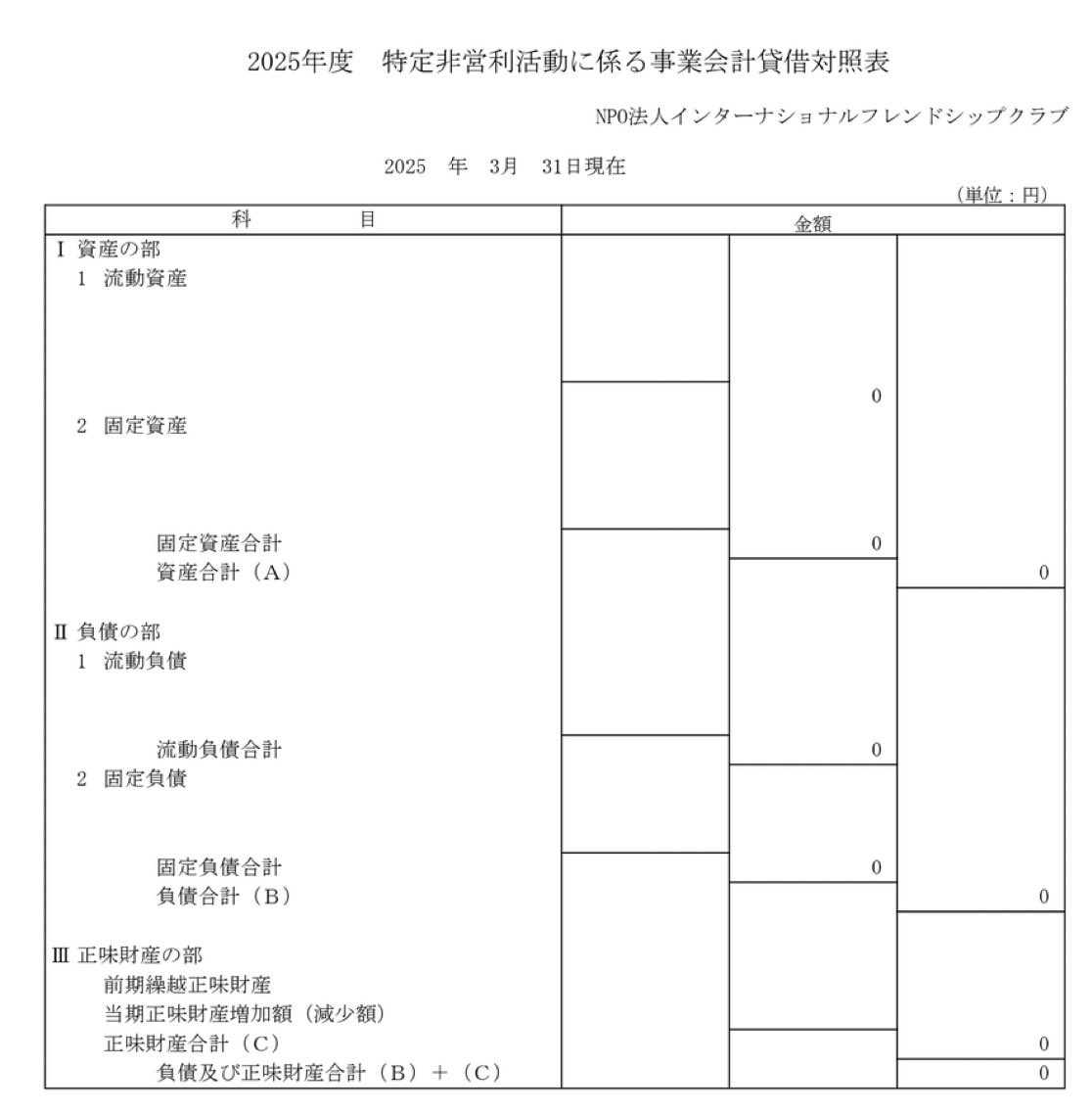 2025年度　特定非営利活動に係る事業会計貸借対照表

NPO法人インターナショナルフレンドシップクラブ

2025　年　3月　31日現在

（単位：円）

| 科　　目 | 金額 | | |
|---|---|---|---|
| Ⅰ 資産の部 | | | |
| 1　流動資産 | | | |
| | | 0 | |
| 2　固定資産 | | | |
| 固定資産合計 | | 0 | |
| 資産合計（A） | | | 0 |
| Ⅱ 負債の部 | | | |
| 1　流動負債 | | | |
| 流動負債合計 | | 0 | |
| 2　固定負債 | | | |
| 固定負債合計 | | 0 | |
| 負債合計（B） | | | 0 |
| Ⅲ 正味財産の部 | | | |
| 前期繰越正味財産 | | | |
| 当期正味財産増加額（減少額） | | | |
| 正味財産合計（C） | | | 0 |
| 負債及び正味財産合計（B）＋（C） | | | 0 |